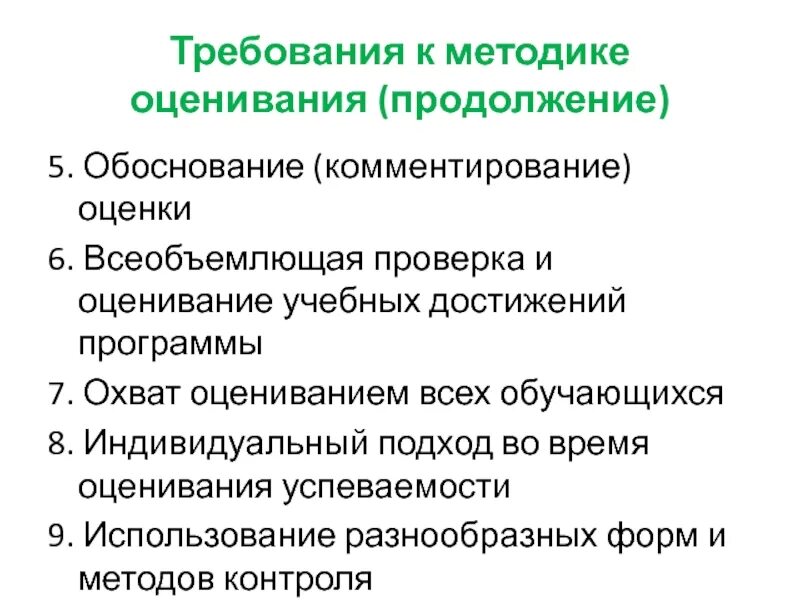 Требования к методике оценивания (продолжение)

5. Обоснование (комментирование) оценки

6. Всеобъемлющая проверка и оценивание учебных достижений программы

7. Охват оцениванием всех обучающихся

8. Индивидуальный подход во время оценивания успеваемости

9. Использование разнообразных форм и методов контроля